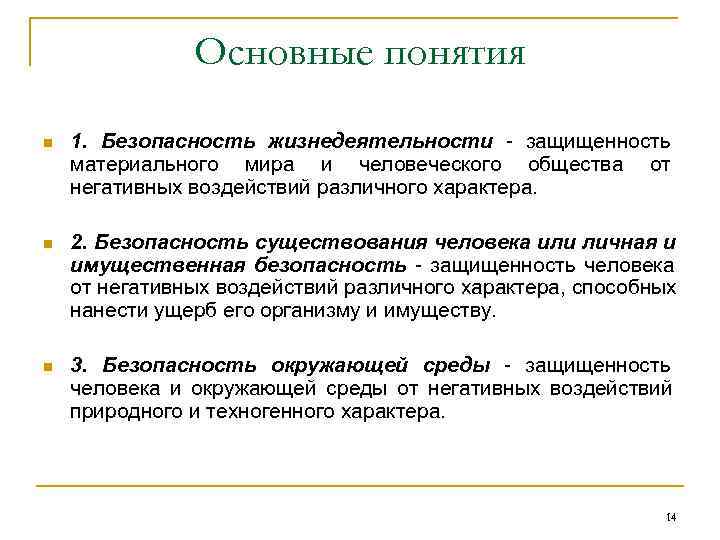 Основные понятия

1. Безопасность жизнедеятельности - защищенность материального мира и человеческого общества от негативных воздействий различного характера.

2. Безопасность существования человека или личная и имущественная безопасность - защищенность человека от негативных воздействий различного характера, способных нанести ущерб его организму и имуществу.

3. Безопасность окружающей среды - защищенность человека и окружающей среды от негативных воздействий природного и техногенного характера.

14